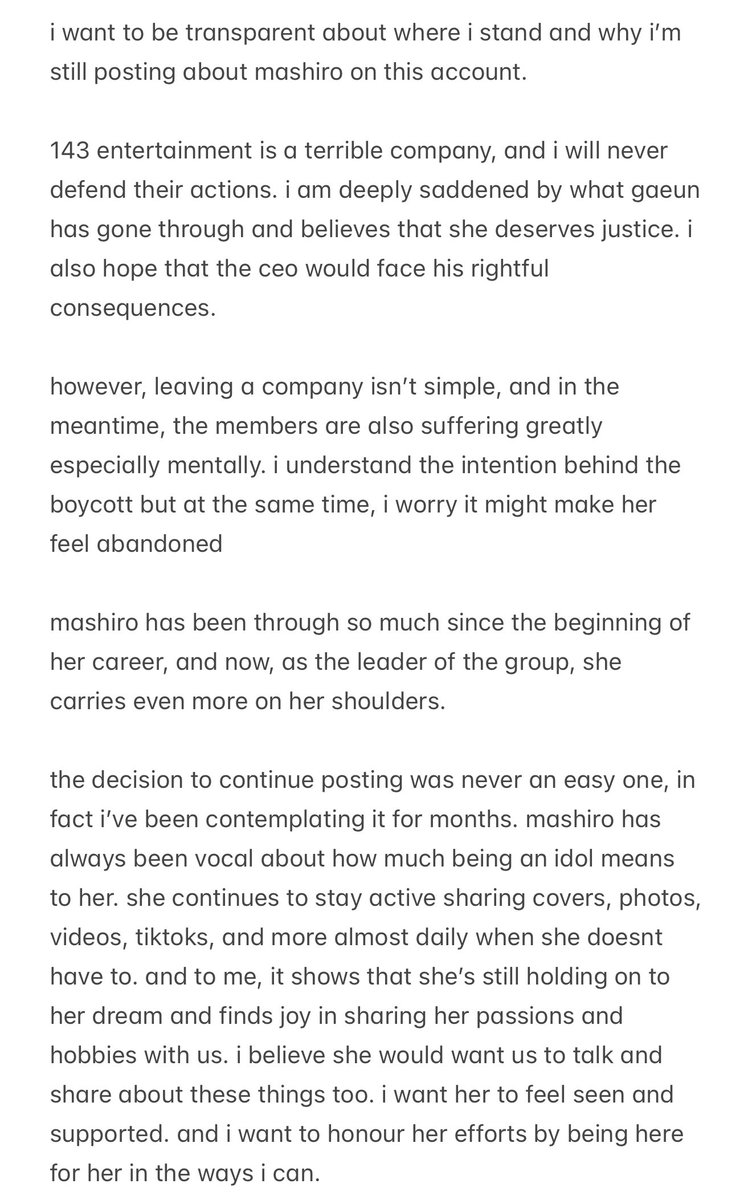 i want to be transparent about where i stand and why i'm still posting about mashiro on this account.

143 entertainment is a terrible company, and i will never defend their actions. i am deeply saddened by what gaeun has gone through and believes that she deserves justice. i also hope that the ceo would face his rightful consequences.

however, leaving a company isn't simple, and in the meantime, the members are also suffering greatly especially mentally. i understand the intention behind the boycott but at the same time, i worry it might make her feel abandoned

mashiro has been through so much since the beginning of her career, and now, as the leader of the group, she carries even more on her shoulders.

the decision to continue posting was never an easy one, in fact i've been contemplating it for months. mashiro has always been vocal about how much being an idol means to her. she continues to stay active sharing covers, photos, videos, tiktoks, and more almost daily when she doesnt have to. and to me, it shows that she's still holding on to her dream and finds joy in sharing her passions and hobbies with us. i believe she would want us to talk and share about these things too. i want her to feel seen and supported. and i want to honour her efforts by being here for her in the ways i can.